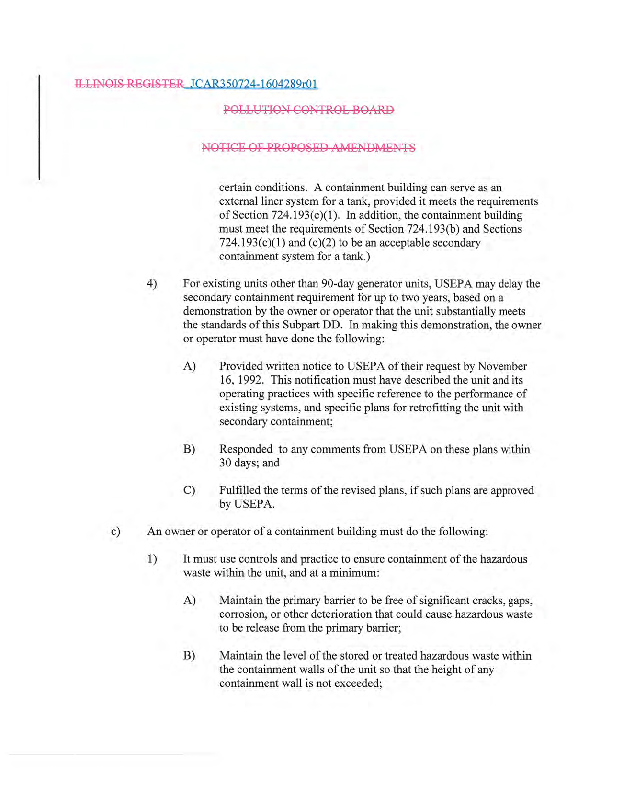 ILLINOIS REGISTER JCAR350724-1604289r01

POLLUTION CONTROL BOARD

NOTICE OF PROPOSED AMENDMENTS

certain conditions. A containment building can serve as an external liner system for a tank, provided it meets the requirements of Section 724.193(e)(1). In addition, the containment building must meet the requirements of Section 724.193(b) and Sections 724.193(c)(1) and (c)(2) to be an acceptable secondary containment system for a tank.)

4) For existing units other than 90-day generator units, USEPA may delay the secondary containment requirement for up to two years, based on a demonstration by the owner or operator that the unit substantially meets the standards of this Subpart DD. In making this demonstration, the owner or operator must have done the following:

A) Provided written notice to USEPA of their request by November 16, 1992. This notification must have described the unit and its operating practices with specific reference to the performance of existing systems, and specific plans for retrofitting the unit with secondary containment;

B) Responded to any comments from USEPA on these plans within 30 days; and

C) Fulfilled the terms of the revised plans, if such plans are approved by USEPA.

c) An owner or operator of a containment building must do the following:

1) It must use controls and practice to ensure containment of the hazardous waste within the unit, and at a minimum:

A) Maintain the primary barrier to be free of significant cracks, gaps, corrosion, or other deterioration that could cause hazardous waste to be release from the primary barrier;

B) Maintain the level of the stored or treated hazardous waste within the containment walls of the unit so that the height of any containment wall is not exceeded;